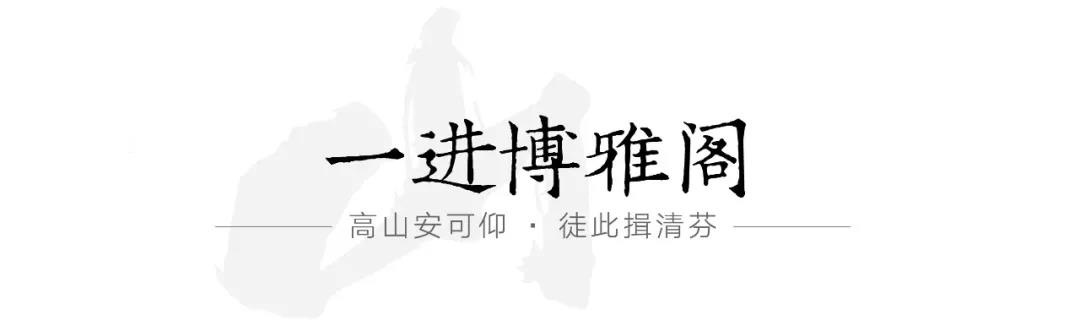 一进博雅阁

高山安可仰 · 徒此揖清芬